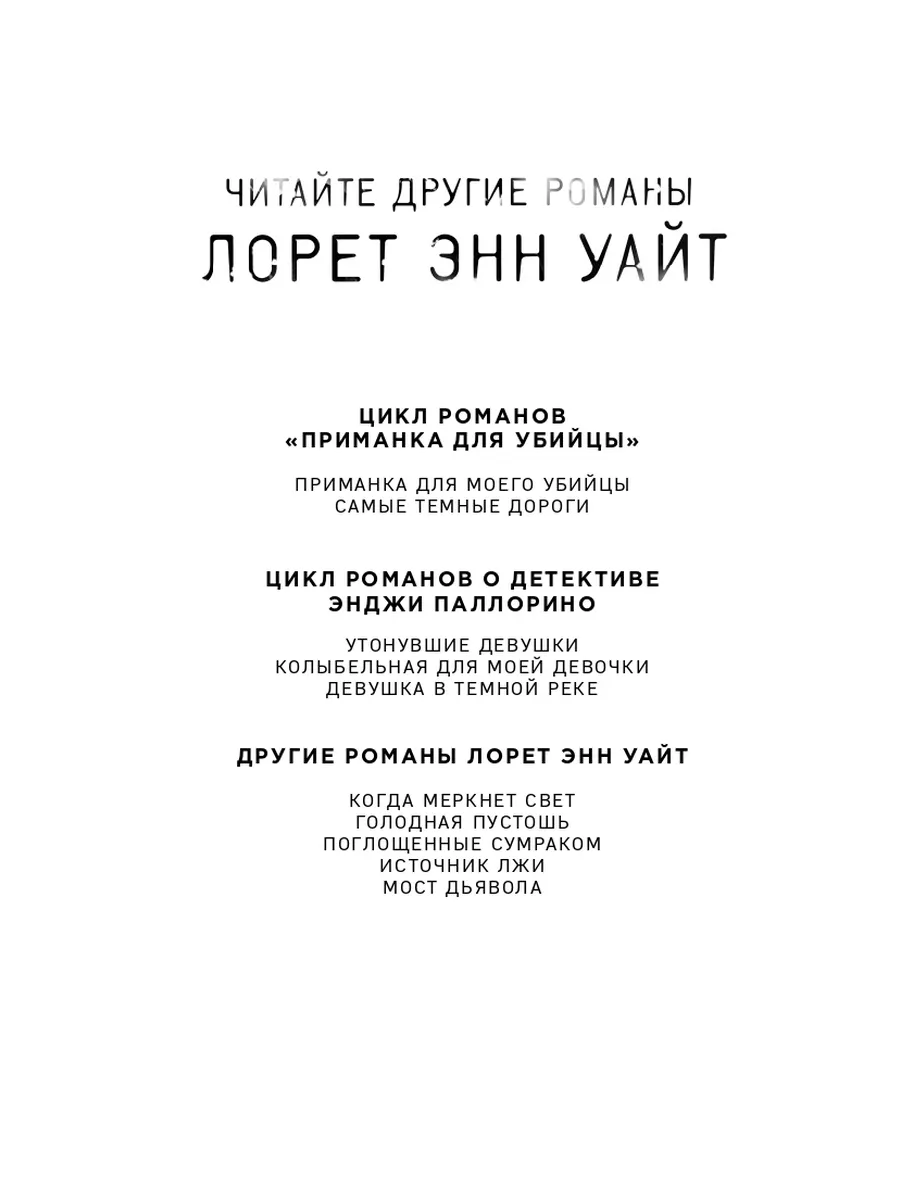 ЧИТАЙТЕ ДРУГИЕ РОМАНЫ
ЛОРЕТ ЭНН УАЙТ

ЦИКЛ РОМАНОВ
«ПРИМАНКА ДЛЯ УБИЙЦЫ»

ПРИМАНКА ДЛЯ МОЕГО УБИЙЦЫ
САМЫЕ ТЕМНЫЕ ДОРОГИ

ЦИКЛ РОМАНОВ О ДЕТЕКТИВЕ
ЭНДЖИ ПАЛЛОРИНО

УТОНУВШИЕ ДЕВУШКИ
КОЛЫБЕЛЬНАЯ ДЛЯ МОЕЙ ДЕВОЧКИ
ДЕВУШКА В ТЕМНОЙ РЕКЕ

ДРУГИЕ РОМАНЫ ЛОРЕТ ЭНН УАЙТ

КОГДА МЕРКНЕТ СВЕТ
ГОЛОДНАЯ ПУСТОШЬ
ПОГЛОЩЕННЫЕ СУМРАКОМ
ИСТОЧНИК ЛЖИ
МОСТ ДЬЯВОЛА